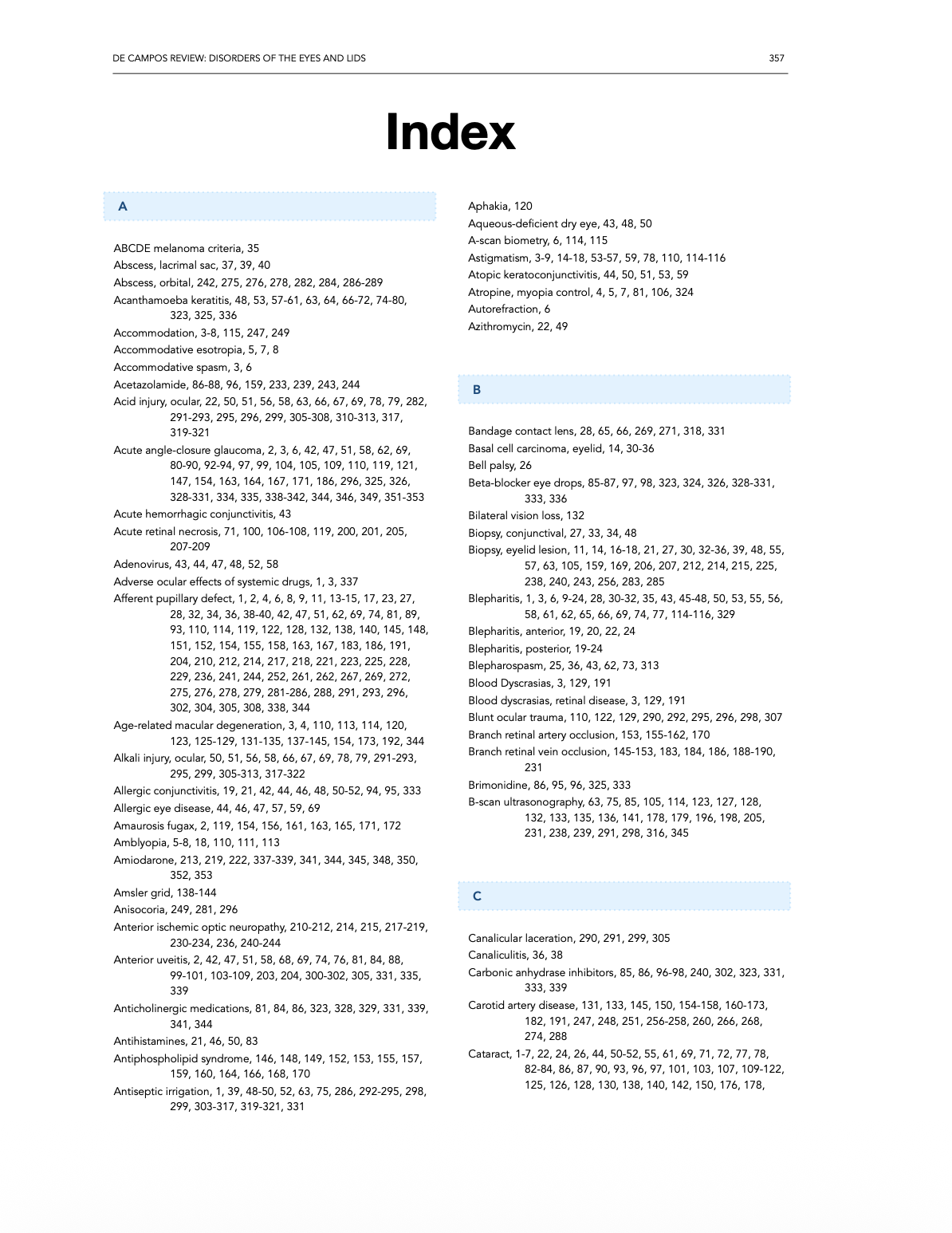 DE CAMPOS REVIEW: DISORDERS OF THE EYES AND LIDS 357

Index

A

ABCDE melanoma criteria, 35

Abscess, lacrimal sac, 37, 39, 40

Abscess, orbital, 242, 275, 276, 278, 282, 284, 286-289

Acanthamoeba keratitis, 48, 53, 57-61, 63, 64, 66-72, 74-80, 323, 325, 336

Accommodation, 3-8, 115, 247, 249

Accommodative esotropia, 5, 7, 8

Accommodative spasm, 3, 6

Acetazolamide, 86-88, 96, 159, 233, 239, 243, 244

Acid injury, ocular, 22, 50, 51, 56, 58, 63, 66, 67, 69, 78, 79, 282, 291-293, 295, 296, 299, 305-308, 310-313, 317, 319-321

Acute angle-closure glaucoma, 2, 3, 6, 42, 47, 51, 58, 62, 69, 80-90, 92-94, 97, 99, 104, 105, 109, 110, 119, 121, 147, 154, 163, 164, 167, 171, 186, 296, 325, 326, 328-331, 334, 335, 338-342, 344, 346, 349, 351-353

Acute hemorrhagic conjunctivitis, 43

Acute retinal necrosis, 71, 100, 106-108, 119, 200, 201, 205, 207-209

Adenovirus, 43, 44, 47, 48, 52, 58

Adverse ocular effects of systemic drugs, 1, 3, 337

Afferent pupillary defect, 1, 2, 4, 6, 8, 9, 11, 13-15, 17, 23, 27, 28, 32, 34, 36, 38-40, 42, 47, 51, 62, 69, 74, 81, 89, 93, 110, 114, 119, 122, 128, 132, 138, 140, 145, 148, 151, 152, 154, 155, 158, 163, 167, 183, 186, 191, 204, 210, 212, 214, 217, 218, 221, 223, 225, 228, 229, 236, 241, 244, 252, 261, 262, 267, 269, 272, 275, 276, 278, 279, 281-286, 288, 291, 293, 296, 302, 304, 305, 308, 338, 344

Age-related macular degeneration, 3, 4, 110, 113, 114, 120, 123, 125-129, 131-135, 137-145, 154, 173, 192, 344

Alkali injury, ocular, 50, 51, 56, 58, 66, 67, 69, 78, 79, 291-293, 295, 299, 305-313, 317-322

Allergic conjunctivitis, 19, 21, 42, 44, 46, 48, 50-52, 94, 95, 333

Allergic eye disease, 44, 46, 47, 57, 59, 69

Amaurosis fugax, 2, 119, 154, 156, 161, 163, 165, 171, 172

Amblyopia, 5-8, 18, 110, 111, 113

Amiodarone, 213, 219, 222, 337-339, 341, 344, 345, 348, 350, 352, 353

Amsler grid, 138-144

Anisocoria, 249, 281, 296

Anterior ischemic optic neuropathy, 210-212, 214, 215, 217-219, 230-234, 236, 240-244

Anterior uveitis, 2, 42, 47, 51, 58, 68, 69, 74, 76, 81, 84, 88, 99-101, 103-109, 203, 204, 300-302, 305, 331, 335, 339

Anticholinergic medications, 81, 84, 86, 323, 328, 329, 331, 339, 341, 344

Antihistamines, 21, 46, 50, 83

Antiphospholipid syndrome, 146, 148, 149, 152, 153, 155, 157, 159, 160, 164, 166, 168, 170

Antiseptic irrigation, 1, 39, 48-50, 52, 63, 75, 286, 292-295, 298, 299, 303-317, 319-321, 331

Aphakia, 120

Aqueous-deficient dry eye, 43, 48, 50

A-scan biometry, 6, 114, 115

Astigmatism, 3-9, 14-18, 53-57, 59, 78, 110, 114-116

Atopic keratoconjunctivitis, 44, 50, 51, 53, 59

Atropine, myopia control, 4, 5, 7, 81, 106, 324

Autorefraction, 6

Azithromycin, 22, 49

B

Bandage contact lens, 28, 65, 66, 269, 271, 318, 331

Basal cell carcinoma, eyelid, 14, 30-36

Bell palsy, 26

Beta-blocker eye drops, 85-87, 97, 98, 323, 324, 326, 328-331, 333, 336

Bilateral vision loss, 132

Biopsy, conjunctival, 27, 33, 34, 48

Biopsy, eyelid lesion, 11, 14, 16-18, 21, 27, 30, 32-36, 39, 48, 55, 57, 63, 105, 159, 169, 206, 207, 212, 214, 215, 225, 238, 240, 243, 256, 283, 285

Blepharitis, 1, 3, 6, 9-24, 28, 30-32, 35, 43, 45-48, 50, 53, 55, 56, 58, 61, 62, 65, 66, 69, 74, 77, 114-116, 329

Blepharitis, anterior, 19, 20, 22, 24

Blepharitis, posterior, 19-24

Blepharospasm, 25, 36, 43, 62, 73, 313

Blood Dyscrasias, 3, 129, 191

Blood dyscrasias, retinal disease, 3, 129, 191

Blunt ocular trauma, 110, 122, 129, 290, 292, 295, 296, 298, 307

Branch retinal artery occlusion, 153, 155-162, 170

Branch retinal vein occlusion, 145-153, 183, 184, 186, 188-190, 231

Brimonidine, 86, 95, 96, 325, 333

B-scan ultrasonography, 63, 75, 85, 105, 114, 123, 127, 128, 132, 133, 135, 136, 141, 178, 179, 196, 198, 205, 231, 238, 239, 291, 298, 316, 345

C

Canalicular laceration, 290, 291, 299, 305

Canaliculitis, 36, 38

Carbonic anhydrase inhibitors, 85, 86, 96-98, 240, 302, 323, 331, 333, 339

Carotid artery disease, 131, 133, 145, 150, 154-158, 160-173, 182, 191, 247, 248, 251, 256-258, 260, 266, 268, 274, 288

Cataract, 1-7, 22, 24, 26, 44, 50-52, 55, 61, 69, 71, 72, 77, 78, 82-84, 86, 87, 90, 93, 96, 97, 101, 103, 107, 109-122, 125, 126, 128, 130, 138, 140, 142, 150, 176, 178,